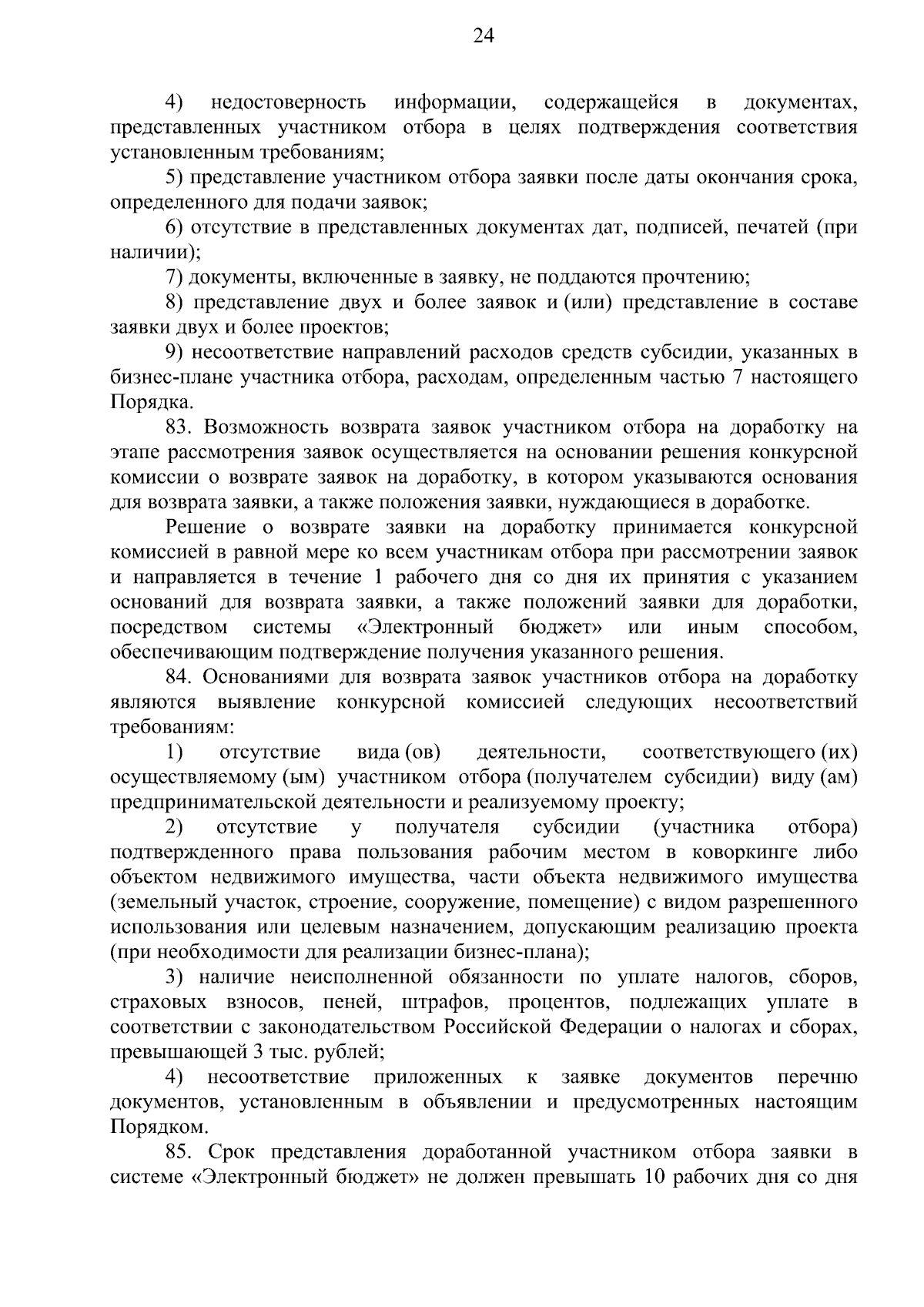 24

4) недостоверность информации, содержащейся в документах, представленных участником отбора в целях подтверждения соответствия установленным требованиям;

5) представление участником отбора заявки после даты окончания срока, определенного для подачи заявок;

6) отсутствие в представленных документах дат, подписей, печатей (при наличии);

7) документы, включенные в заявку, не поддаются прочтению;

8) представление двух и более заявок и (или) представление в составе заявки двух и более проектов;

9) несоответствие направлений расходов средств субсидии, указанных в бизнес-плане участника отбора, расходам, определенным частью 7 настоящего Порядка.

83. Возможность возврата заявок участником отбора на доработку на этапе рассмотрения заявок осуществляется на основании решения конкурсной комиссии о возврате заявок на доработку, в котором указываются основания для возврата заявки, а также положения заявки, нуждающиеся в доработке.

Решение о возврате заявки на доработку принимается конкурсной комиссией в равной мере ко всем участникам отбора при рассмотрении заявок и направляется в течение 1 рабочего дня со дня их принятия с указанием оснований для возврата заявки, а также положений заявки для доработки, посредством системы «Электронный бюджет» или иным способом, обеспечивающим подтверждение получения указанного решения.

84. Основаниями для возврата заявок участников отбора на доработку являются выявление конкурсной комиссией следующих несоответствий требованиям:

1) отсутствие вида (ов) деятельности, соответствующего (их) осуществляемому (ым) участником отбора (получателем субсидии) виду (ам) предпринимательской деятельности и реализуемому проекту;

2) отсутствие у получателя субсидии (участника отбора) подтвержденного права пользования рабочим местом в коворкинге либо объектом недвижимого имущества, части объекта недвижимого имущества (земельный участок, строение, сооружение, помещение) с видом разрешенного использования или целевым назначением, допускающим реализацию проекта (при необходимости для реализации бизнес-плана);

3) наличие неисполненной обязанности по уплате налогов, сборов, страховых взносов, пеней, штрафов, процентов, подлежащих уплате в соответствии с законодательством Российской Федерации о налогах и сборах, превышающей 3 тыс. рублей;

4) несоответствие приложенных к заявке документов перечню документов, установленным в объявлении и предусмотренных настоящим Порядком.

85. Срок представления доработанной участником отбора заявки в системе «Электронный бюджет» не должен превышать 10 рабочих дня со дня